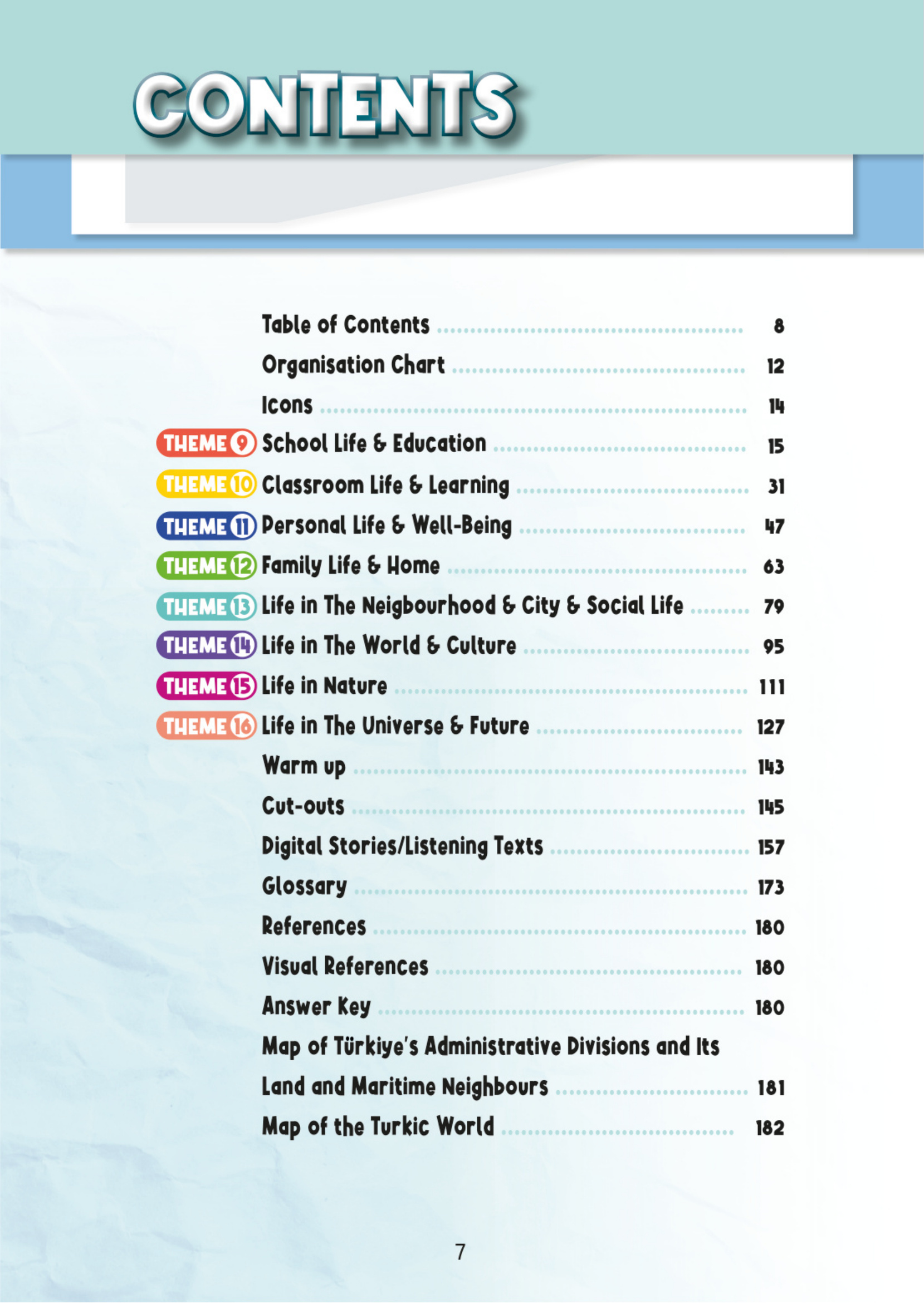 CONTENTS

Table of Contents ........ 8
Organisation Chart ........ 12
Icons ........ 14
THEME 9 School Life & Education ........ 15
THEME 10 Classroom Life & Learning ........ 31
THEME 11 Personal Life & Well-Being ........ 47
THEME 12 Family Life & Home ........ 63
THEME 13 Life in The Neigbourhood & City & Social Life ........ 79
THEME 14 Life in The World & Culture ........ 95
THEME 15 Life in Nature ........ 111
THEME 16 Life in The Universe & Future ........ 127
Warm up ........ 143
Cut-outs ........ 145
Digital Stories/Listening Texts ........ 157
Glossary ........ 173
References ........ 180
Visual References ........ 180
Answer Key ........ 180
Map of Türkiye's Administrative Divisions and Its Land and Maritime Neighbours ........ 181
Map of the Turkic World ........ 182

7